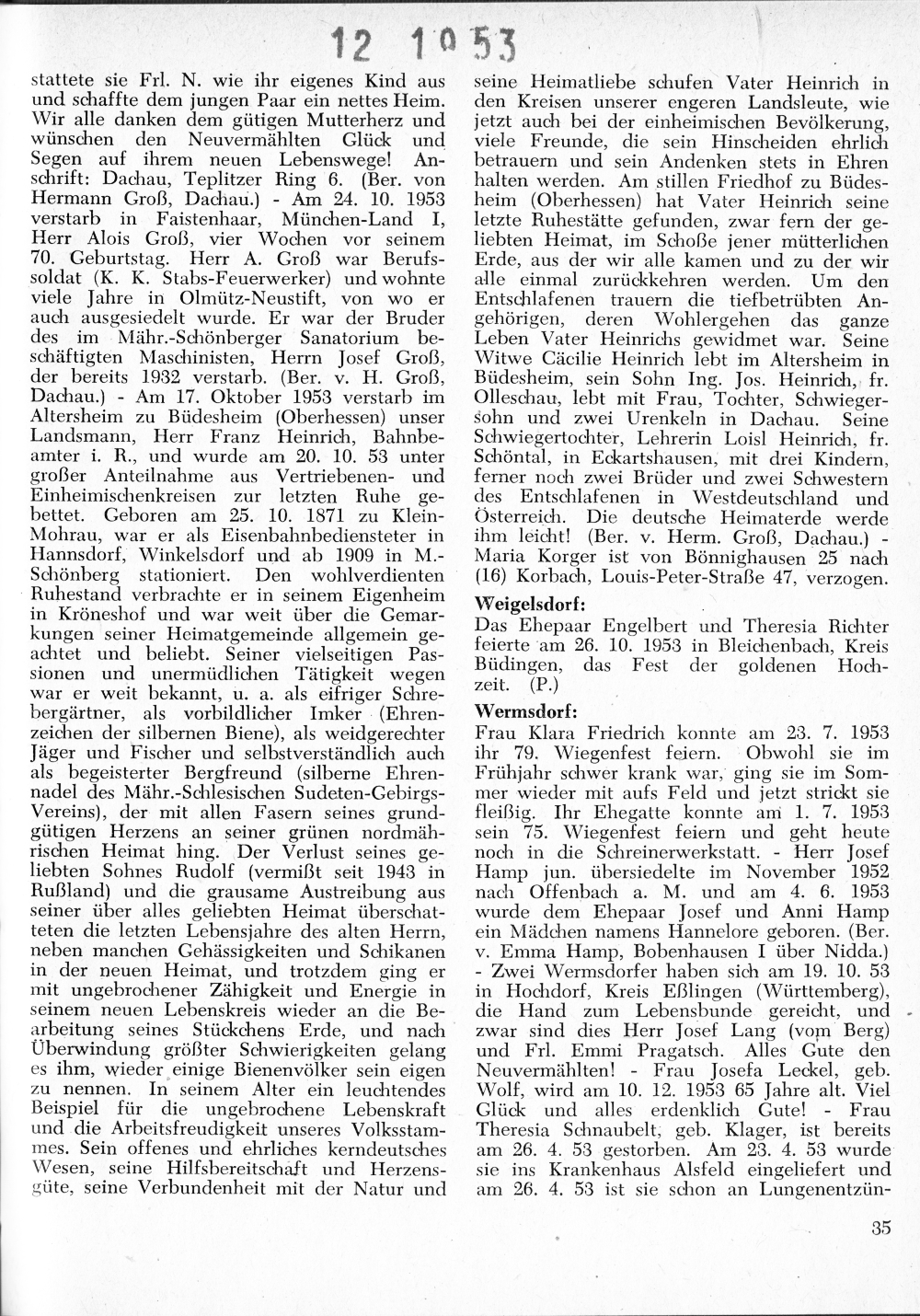 12 1953

stattete sie Frl. N. wie ihr eigenes Kind aus und schaffte dem jungen Paar ein nettes Heim. Wir alle danken dem gütigen Mutterherz und wünschen den Neuvermählten Glück und Segen auf ihrem neuen Lebenswege! Anschrift: Dachau, Teplitzer Ring 6. (Ber. von Hermann Groß, Dachau.) - Am 24. 10. 1953 verstarb in Faistenhaar, München-Land I, Herr Alois Groß, vier Wochen vor seinem 70. Geburtstag. Herr A. Groß war Berufssoldat (K. K. Stabs-Feuerwerker) und wohnte viele Jahre in Olmütz-Neustift, von wo er auch ausgesiedelt wurde. Er war der Bruder des im Mähr.-Schönberger Sanatorium beschäftigten Maschinisten, Herrn Josef Groß, der bereits 1932 verstarb. (Ber. v. H. Groß, Dachau.) - Am 17. Oktober 1953 verstarb im Altersheim zu Büdesheim (Oberhessen) unser Landsmann, Herr Franz Heinrich, Bahnbeamter i. R., und wurde am 20. 10. 53 unter großer Anteilnahme aus Vertriebenen- und Einheimischenkreisen zur letzten Ruhe gebettet. Geboren am 25. 10. 1871 zu Klein-Mohrau, war er als Eisenbahnbediensteter in Hannsdorf, Winkelsdorf und ab 1909 in M.-Schönberg stationiert. Den wohlverdienten Ruhestand verbrachte er in seinem Eigenheim in Kröneshof und war weit über die Gemarkungen seiner Heimatgemeinde allgemein geachtet und beliebt. Seiner vielseitigen Passionen und unermüdlichen Tätigkeit wegen war er weit bekannt, u. a. als eifriger Schrebergärtner, als vorbildlicher Imker (Ehrenzeichen der silbernen Biene), als weidgerechter Jäger und Fischer und selbstverständlich auch als begeisterter Bergfreund (silberne Ehrennadel des Mähr.-Schlesischen Sudeten-Gebirgs-Vereins), der mit allen Fasern seines grundgütigen Herzens an seiner grünen nordmährischen Heimat hing. Der Verlust seines geliebten Sohnes Rudolf (vermißt seit 1943 in Rußland) und die grausame Austreibung aus seiner über alles geliebten Heimat überschatteten die letzten Lebensjahre des alten Herrn, neben manchen Gehässigkeiten und Schikanen in der neuen Heimat, und trotzdem ging er mit ungebrochener Zähigkeit und Energie in seinem neuen Lebenskreis wieder an die Bearbeitung seines Stückchens Erde, und nach Überwindung größter Schwierigkeiten gelang es ihm, wieder einige Bienenvölker sein eigen zu nennen. In seinem Alter ein leuchtendes Beispiel für die ungebrochene Lebenskraft und die Arbeitsfreudigkeit unseres Volksstammes. Sein offenes und ehrliches kerndeutsches Wesen, seine Hilfsbereitschaft und Herzensgüte, seine Verbundenheit mit der Natur und seine Heimatliebe schufen Vater Heinrich in den Kreisen unserer engeren Landsleute, wie jetzt auch bei der einheimischen Bevölkerung, viele Freunde, die sein Hinscheiden ehrlich betrauern und sein Andenken stets in Ehren halten werden. Am stillen Friedhof zu Büdesheim (Oberhessen) hat Vater Heinrich seine letzte Ruhestätte gefunden, zwar fern der geliebten Heimat, im Schoße jener mütterlichen Erde, aus der wir alle kamen und zu der wir alle einmal zurückkehren werden. Um den Entschlafenen trauern die tiefbetrübten Angehörigen, deren Wohlergehen das ganze Leben Vater Heinrichs gewidmet war. Seine Witwe Cäcilie Heinrich lebt im Altersheim in Büdesheim, sein Sohn Ing. Jos. Heinrich, fr. Olleschau, lebt mit Frau, Tochter, Schwiegersohn und zwei Urenkeln in Dachau. Seine Schwiegertochter, Lehrerin Loisl Heinrich, fr. Schöntal, in Eckartshausen, mit drei Kindern, ferner noch zwei Brüder und zwei Schwestern des Entschlafenen in Westdeutschland und Österreich. Die deutsche Heimaterde werde ihm leicht! (Ber. v. Herm. Groß, Dachau.) - Maria Korger ist von Bönnighausen 25 nach (16) Korbach, Louis-Peter-Straße 47, verzogen.

Weigelsdorf:
Das Ehepaar Engelbert und Theresia Richter feierte am 26. 10. 1953 in Bleichenbach, Kreis Büdingen, das Fest der goldenen Hochzeit. (P.)

Wermsdorf:
Frau Klara Friedrich konnte am 23. 7. 1953 ihr 79. Wiegenfest feiern. Obwohl sie im Frühjahr schwer krank war, ging sie im Sommer wieder mit aufs Feld und jetzt strickt sie fleißig. Ihr Ehegatte konnte am 1. 7. 1953 sein 75. Wiegenfest feiern und geht heute noch in die Schreinerwerkstatt. - Herr Josef Hamp jun. übersiedelte im November 1952 nach Offenbach a. M. und am 4. 6. 1953 wurde dem Ehepaar Josef und Anni Hamp ein Mädchen namens Hannelore geboren. (Ber. v. Emma Hamp, Bobenhausen I über Nidda.) - Zwei Wermsdorfer haben sich am 19. 10. 53 in Hochdorf, Kreis Eßlingen (Württemberg), die Hand zum Lebensbunde gereicht, und zwar sind dies Herr Josef Lang (vom Berg) und Frl. Emmi Pragatsch. Alles Gute den Neuvermählten! - Frau Josefa Leckel, geb. Wolf, wird am 10. 12. 1953 65 Jahre alt. Viel Glück und alles erdenklich Gute! - Frau Theresia Schnaubelt, geb. Klager, ist bereits am 26. 4. 53 gestorben. Am 23. 4. 53 wurde sie ins Krankenhaus Alsfeld eingeliefert und am 26. 4. 53 ist sie schon an Lungenentzün-

35